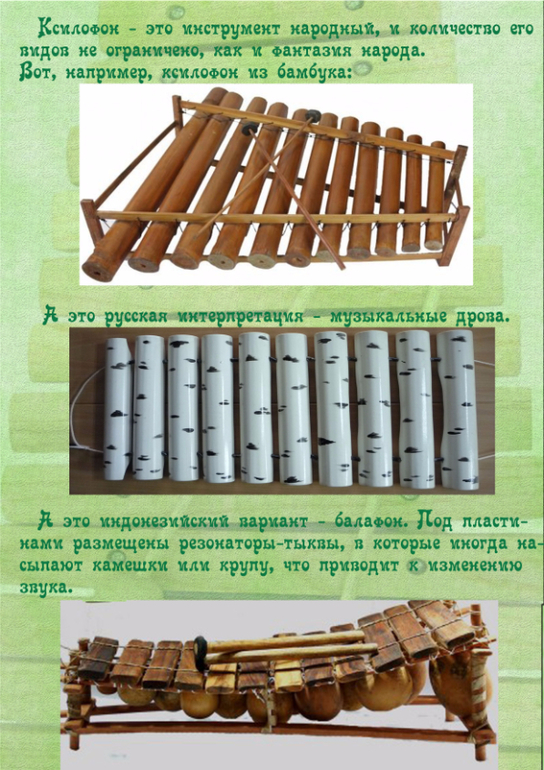 Ксилофон - это инструмент народный, и количество его видов не ограничено, как и фантазия народа.
Вот, например, ксилофон из бамбука:

А это русская интерпретация - музыкальные дрова.

А это индонезийский вариант - балафон. Под пластинами размещены резонаторы-тыквы, в которые иногда насыпают камешки или крупу, что приводит к изменению звука.